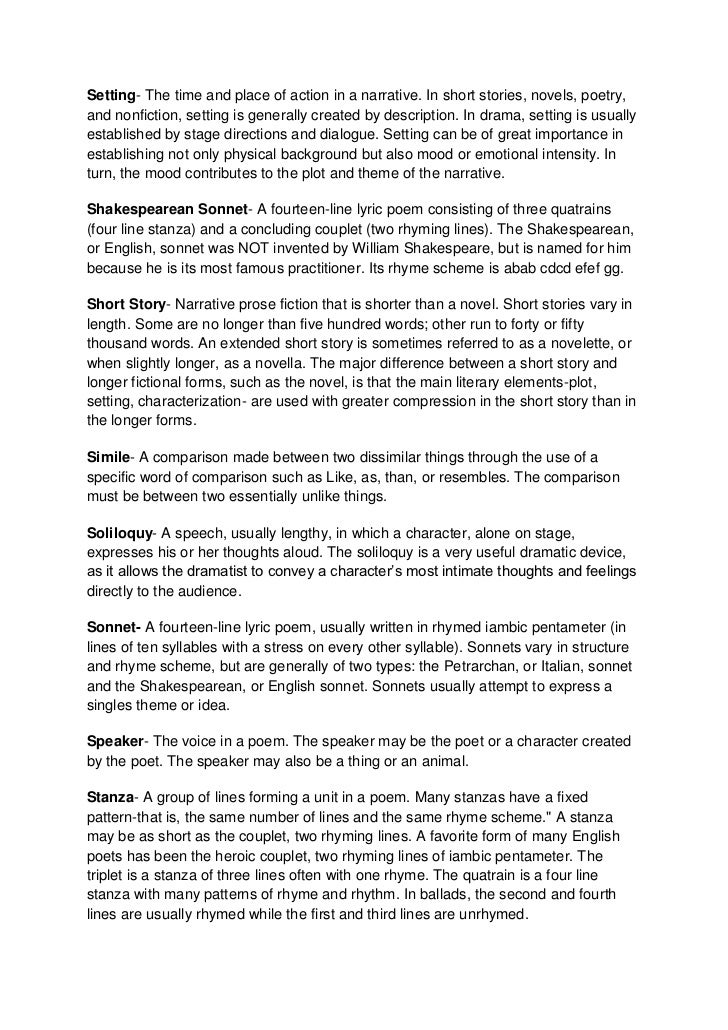 Setting- The time and place of action in a narrative. In short stories, novels, poetry, and nonfiction, setting is generally created by description. In drama, setting is usually established by stage directions and dialogue. Setting can be of great importance in establishing not only physical background but also mood or emotional intensity. In turn, the mood contributes to the plot and theme of the narrative.

Shakespearean Sonnet- A fourteen-line lyric poem consisting of three quatrains (four line stanza) and a concluding couplet (two rhyming lines). The Shakespearean, or English, sonnet was NOT invented by William Shakespeare, but is named for him because he is its most famous practitioner. Its rhyme scheme is abab cdcd efef gg.

Short Story- Narrative prose fiction that is shorter than a novel. Short stories vary in length. Some are no longer than five hundred words; other run to forty or fifty thousand words. An extended short story is sometimes referred to as a novelette, or when slightly longer, as a novella. The major difference between a short story and longer fictional forms, such as the novel, is that the main literary elements-plot, setting, characterization- are used with greater compression in the short story than in the longer forms.

Simile- A comparison made between two dissimilar things through the use of a specific word of comparison such as Like, as, than, or resembles. The comparison must be between two essentially unlike things.

Soliloquy- A speech, usually lengthy, in which a character, alone on stage, expresses his or her thoughts aloud. The soliloquy is a very useful dramatic device, as it allows the dramatist to convey a character's most intimate thoughts and feelings directly to the audience.

Sonnet- A fourteen-line lyric poem, usually written in rhymed iambic pentameter (in lines of ten syllables with a stress on every other syllable). Sonnets vary in structure and rhyme scheme, but are generally of two types: the Petrarchan, or Italian, sonnet and the Shakespearean, or English sonnet. Sonnets usually attempt to express a singles theme or idea.

Speaker- The voice in a poem. The speaker may be the poet or a character created by the poet. The speaker may also be a thing or an animal.

Stanza- A group of lines forming a unit in a poem. Many stanzas have a fixed pattern-that is, the same number of lines and the same rhyme scheme." A stanza may be as short as the couplet, two rhyming lines. A favorite form of many English poets has been the heroic couplet, two rhyming lines of iambic pentameter. The triplet is a stanza of three lines often with one rhyme. The quatrain is a four line stanza with many patterns of rhyme and rhythm. In ballads, the second and fourth lines are usually rhymed while the first and third lines are unrhymed.